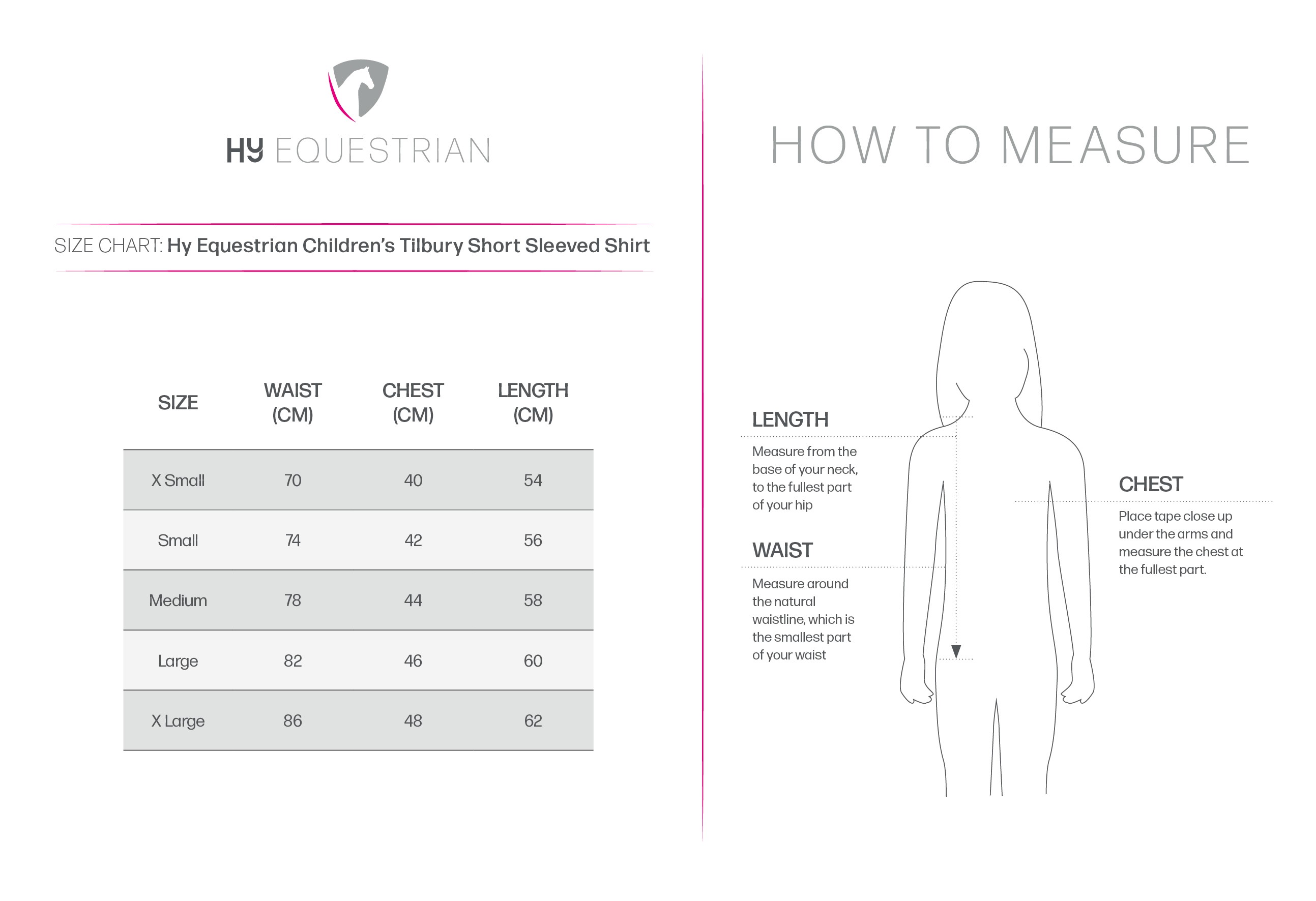 HY EQUESTRIAN

SIZE CHART: Hy Equestrian Children's Tilbury Short Sleeved Shirt

| SIZE | WAIST (CM) | CHEST (CM) | LENGTH (CM) |
|---|---|---|---|
| X Small | 70 | 40 | 54 |
| Small | 74 | 42 | 56 |
| Medium | 78 | 44 | 58 |
| Large | 82 | 46 | 60 |
| X Large | 86 | 48 | 62 |

HOW TO MEASURE

LENGTH
Measure from the base of your neck, to the fullest part of your hip

WAIST
Measure around the natural waistline, which is the smallest part of your waist

CHEST
Place tape close up under the arms and measure the chest at the fullest part.